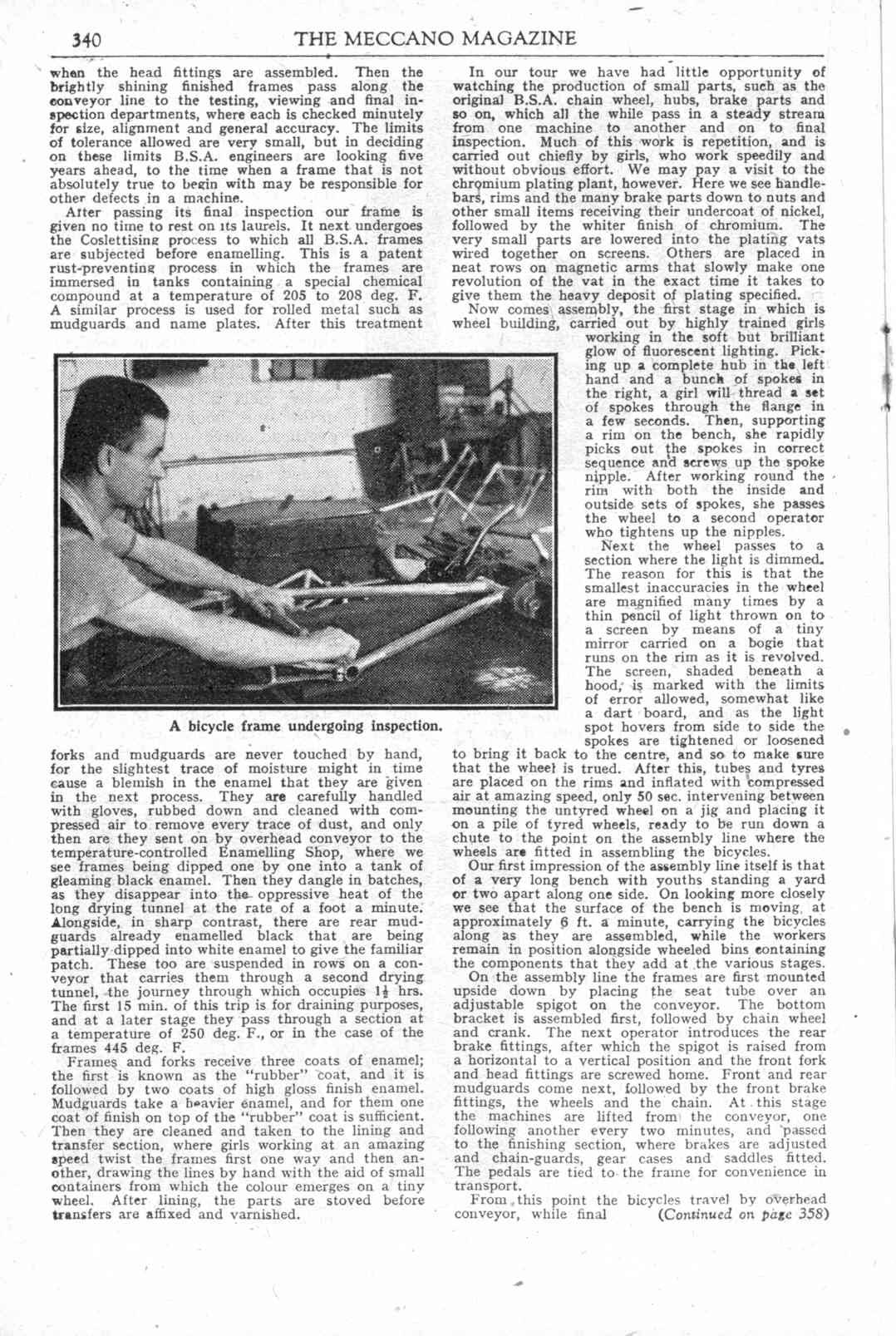 340 THE MECCANO MAGAZINE

when the head fittings are assembled. Then the brightly shining finished frames pass along the conveyor line to the testing, viewing and final inspection departments, where each is checked minutely for size, alignment and general accuracy. The limits of tolerance allowed are very small, but in deciding on these limits B.S.A. engineers are looking five years ahead, to the time when a frame that is not absolutely true to begin with may be responsible for other defects in a machine.

After passing its final inspection our frame is given no time to rest on its laurels. It next undergoes the Coslettising process to which all B.S.A. frames are subjected before enamelling. This is a patent rust-preventing process in which the frames are immersed in tanks containing a special chemical compound at a temperature of 205 to 208 deg. F. A similar process is used for rolled metal such as mudguards and name plates. After this treatment

A bicycle frame undergoing inspection.

forks and mudguards are never touched by hand, for the slightest trace of moisture might in time cause a blemish in the enamel that they are given in the next process. They are carefully handled with gloves, rubbed down and cleaned with compressed air to remove every trace of dust, and only then are they sent on by overhead conveyor to the temperature-controlled Enamelling Shop, where we see frames being dipped one by one into a tank of gleaming black enamel. Then they dangle in batches, as they disappear into the oppressive heat of the long drying tunnel at the rate of a foot a minute. Alongside, in sharp contrast, there are rear mudguards already enamelled black that are being partially dipped into white enamel to give the familiar patch. These too are suspended in rows on a conveyor that carries them through a second drying tunnel, the journey through which occupies $1\frac{1}{2}$ hrs. The first 15 min. of this trip is for draining purposes, and at a later stage they pass through a section at a temperature of 250 deg. F., or in the case of the frames 445 deg. F.

Frames and forks receive three coats of enamel; the first is known as the "rubber" coat, and it is followed by two coats of high gloss finish enamel. Mudguards take a heavier enamel, and for them one coat of finish on top of the "rubber" coat is sufficient. Then they are cleaned and taken to the lining and transfer section, where girls working at an amazing speed twist the frames first one way and then another, drawing the lines by hand with the aid of small containers from which the colour emerges on a tiny wheel. After lining, the parts are stoved before transfers are affixed and varnished.

In our tour we have had little opportunity of watching the production of small parts, such as the original B.S.A. chain wheel, hubs, brake parts and so on, which all the while pass in a steady stream from one machine to another and on to final inspection. Much of this work is repetition, and is carried out chiefly by girls, who work speedily and without obvious effort. We may pay a visit to the chromium plating plant, however. Here we see handlebars, rims and the many brake parts down to nuts and other small items receiving their undercoat of nickel, followed by the whiter finish of chromium. The very small parts are lowered into the plating vats wired together on screens. Others are placed in neat rows on magnetic arms that slowly make one revolution of the vat in the exact time it takes to give them the heavy deposit of plating specified.

Now comes assembly, the first stage in which is wheel building, carried out by highly trained girls working in the soft but brilliant glow of fluorescent lighting. Picking up a complete hub in the left hand and a bunch of spokes in the right, a girl will thread a set of spokes through the flange in a few seconds. Then, supporting a rim on the bench, she rapidly picks out the spokes in correct sequence and screws up the spoke nipple. After working round the rim with both the inside and outside sets of spokes, she passes the wheel to a second operator who tightens up the nipples.

Next the wheel passes to a section where the light is dimmed. The reason for this is that the smallest inaccuracies in the wheel are magnified many times by a thin pencil of light thrown on to a screen by means of a tiny mirror carried on a bogie that runs on the rim as it is revolved. The screen, shaded beneath a hood, is marked with the limits of error allowed, somewhat like a dart board, and as the light spot hovers from side to side the spokes are tightened or loosened to bring it back to the centre, and so to make sure that the wheel is trued. After this, tubes and tyres are placed on the rims and inflated with compressed air at amazing speed, only 50 sec. intervening between mounting the untyred wheel on a jig and placing it on a pile of tyred wheels, ready to be run down a chute to the point on the assembly line where the wheels are fitted in assembling the bicycles.

Our first impression of the assembly line itself is that of a very long bench with youths standing a yard or two apart along one side. On looking more closely we see that the surface of the bench is moving, at approximately 6 ft. a minute, carrying the bicycles along as they are assembled, while the workers remain in position alongside wheeled bins containing the components that they add at the various stages.

On the assembly line the frames are first mounted upside down by placing the seat tube over an adjustable spigot on the conveyor. The bottom bracket is assembled first, followed by chain wheel and crank. The next operator introduces the rear brake fittings, after which the spigot is raised from a horizontal to a vertical position and the front fork and head fittings are screwed home. Front and rear mudguards come next, followed by the front brake fittings, the wheels and the chain. At this stage the machines are lifted from the conveyor, one following another every two minutes, and passed to the finishing section, where brakes are adjusted and chain-guards, gear cases and saddles fitted. The pedals are tied to the frame for convenience in transport.

From this point the bicycles travel by overhead conveyor, while final (Continued on page 358)